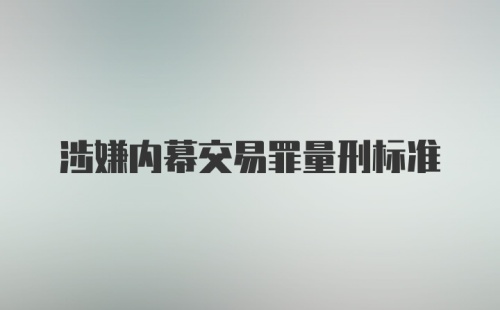 涉嫌内幕交易罪量刑标准